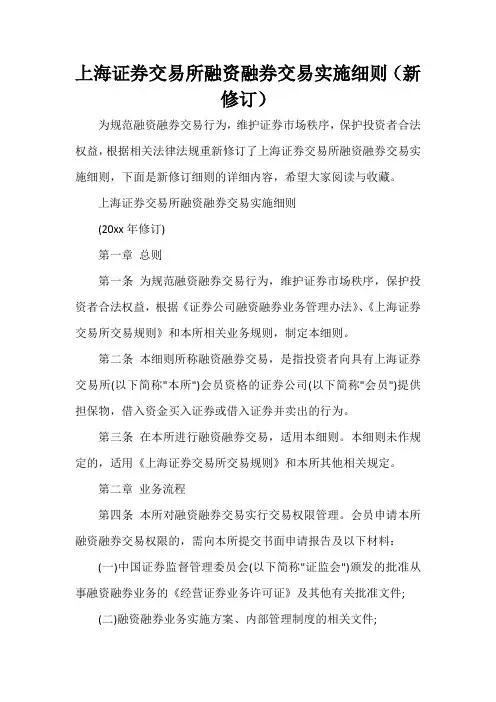 上海证券交易所融资融券交易实施细则（新修订）

为规范融资融券交易行为，维护证券市场秩序，保护投资者合法权益，根据相关法律法规重新修订了上海证券交易所融资融券交易实施细则，下面是新修订细则的详细内容，希望大家阅读与收藏。

上海证券交易所融资融券交易实施细则

(20xx 年修订)

第一章 总则

第一条 为规范融资融券交易行为，维护证券市场秩序，保护投资者合法权益，根据《证券公司融资融券业务管理办法》、《上海证券交易所交易规则》和本所相关业务规则，制定本细则。

第二条 本细则所称融资融券交易，是指投资者向具有上海证券交易所(以下简称"本所")会员资格的证券公司(以下简称"会员")提供担保物，借入资金买入证券或借入证券并卖出的行为。

第三条 在本所进行融资融券交易，适用本细则。本细则未作规定的，适用《上海证券交易所交易规则》和本所其他相关规定。

第二章 业务流程

第四条 本所对融资融券交易实行交易权限管理。会员申请本所融资融券交易权限的，需向本所提交书面申请报告及以下材料：

(一)中国证券监督管理委员会(以下简称"证监会")颁发的批准从事融资融券业务的《经营证券业务许可证》及其他有关批准文件;

(二)融资融券业务实施方案、内部管理制度的相关文件;